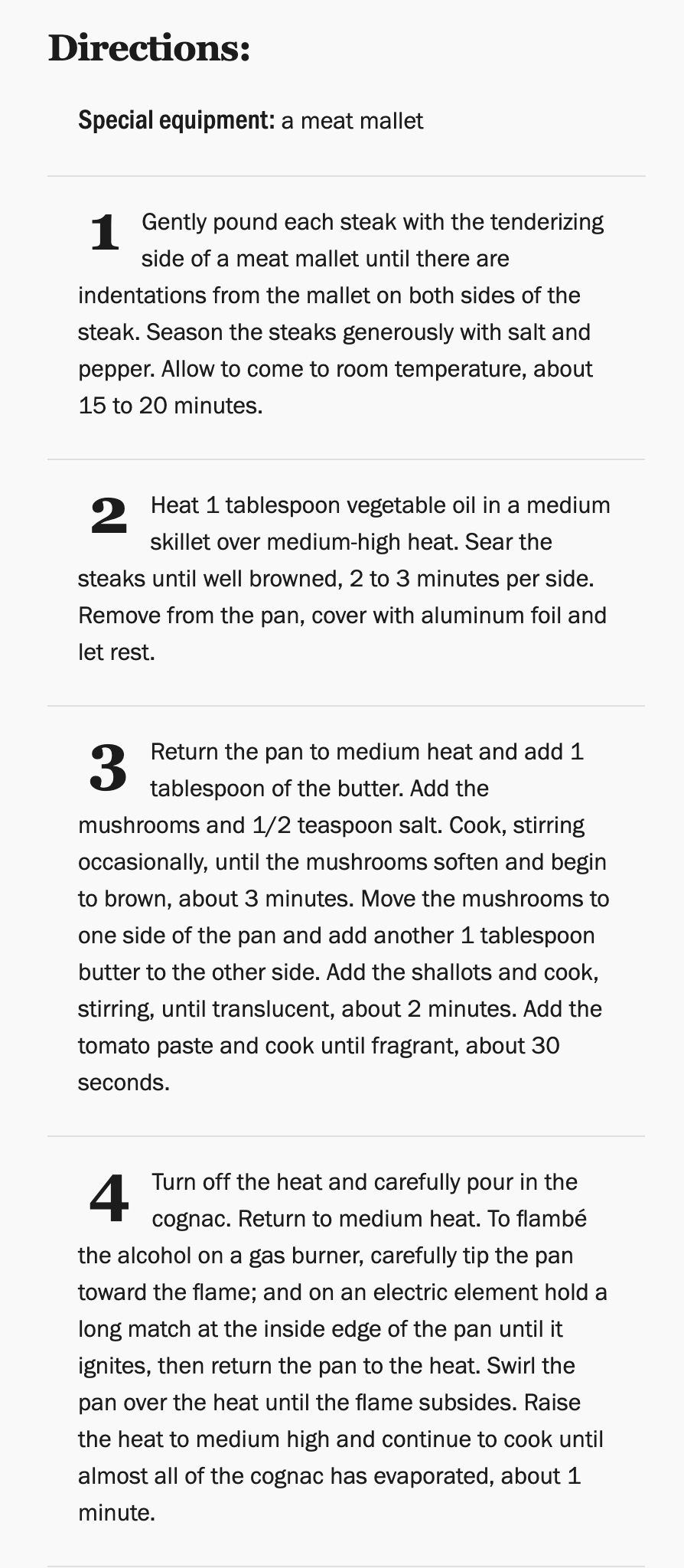 Directions:

Special equipment: a meat mallet

1 Gently pound each steak with the tenderizing side of a meat mallet until there are indentations from the mallet on both sides of the steak. Season the steaks generously with salt and pepper. Allow to come to room temperature, about 15 to 20 minutes.

2 Heat 1 tablespoon vegetable oil in a medium skillet over medium-high heat. Sear the steaks until well browned, 2 to 3 minutes per side. Remove from the pan, cover with aluminum foil and let rest.

3 Return the pan to medium heat and add 1 tablespoon of the butter. Add the mushrooms and 1/2 teaspoon salt. Cook, stirring occasionally, until the mushrooms soften and begin to brown, about 3 minutes. Move the mushrooms to one side of the pan and add another 1 tablespoon butter to the other side. Add the shallots and cook, stirring, until translucent, about 2 minutes. Add the tomato paste and cook until fragrant, about 30 seconds.

4 Turn off the heat and carefully pour in the cognac. Return to medium heat. To flambé the alcohol on a gas burner, carefully tip the pan toward the flame; and on an electric element hold a long match at the inside edge of the pan until it ignites, then return the pan to the heat. Swirl the pan over the heat until the flame subsides. Raise the heat to medium high and continue to cook until almost all of the cognac has evaporated, about 1 minute.